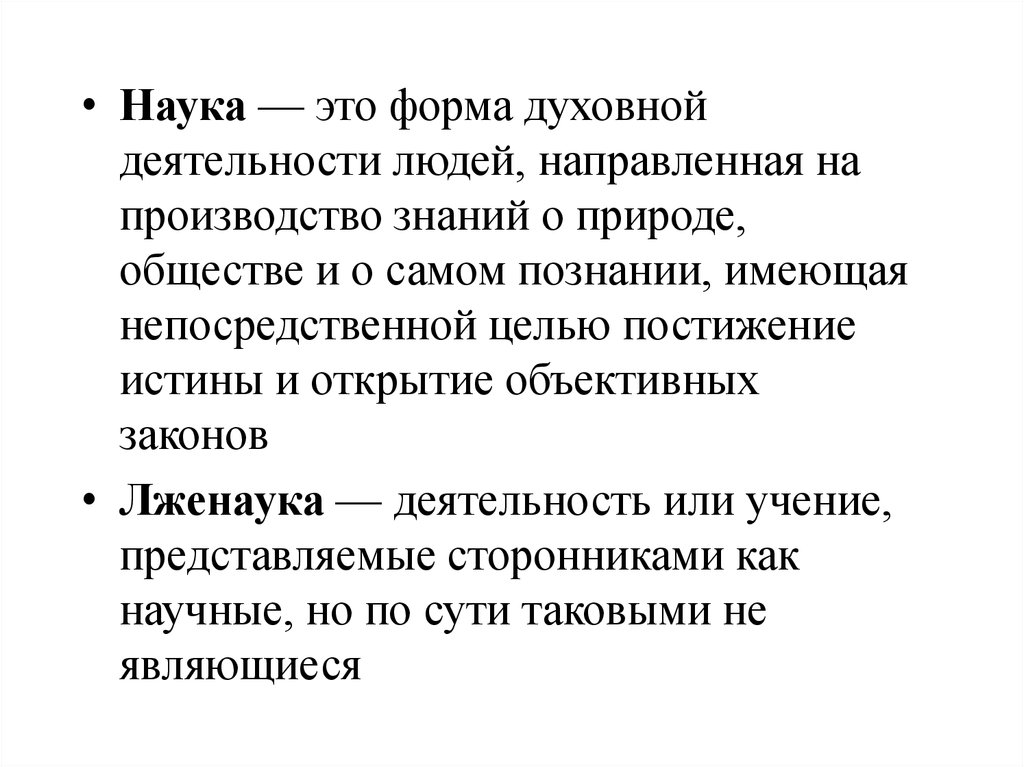 • Наука — это форма духовной деятельности людей, направленная на производство знаний о природе, обществе и о самом познании, имеющая непосредственной целью постижение истины и открытие объективных законов

• Лженаука — деятельность или учение, представляемые сторонниками как научные, но по сути таковыми не являющиеся